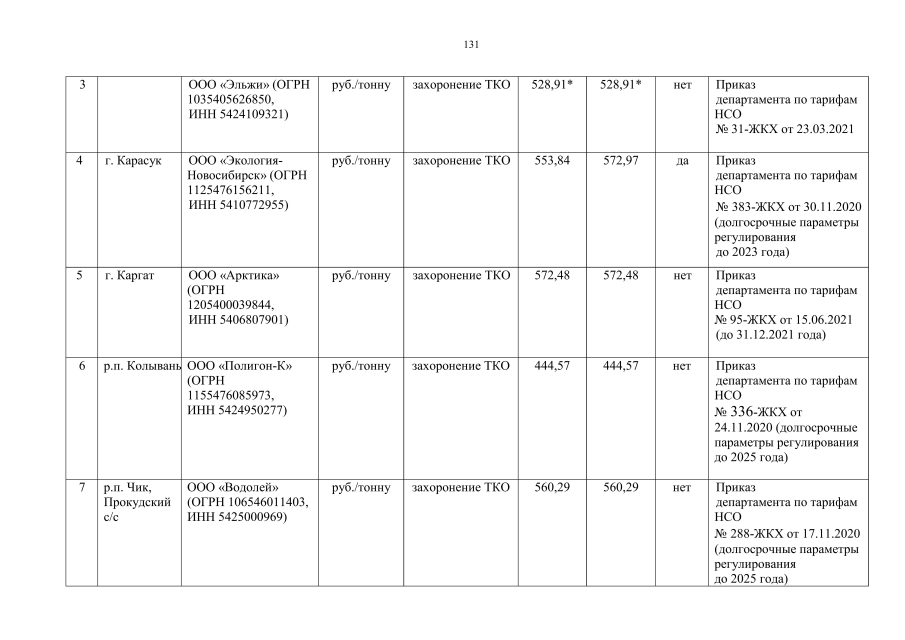 131

| 3 |  | ООО «Эльжи» (ОГРН 1035405626850, ИНН 5424109321) | руб./тонну | захоронение ТКО | 528,91* | 528,91* | нет | Приказ департамента по тарифам НСО № 31-ЖКХ от 23.03.2021 |
|---|---|---|---|---|---|---|---|---|
| 4 | г. Карасук | ООО «Экология-Новосибирск» (ОГРН 1125476156211, ИНН 5410772955) | руб./тонну | захоронение ТКО | 553,84 | 572,97 | да | Приказ департамента по тарифам НСО № 383-ЖКХ от 30.11.2020 (долгосрочные параметры регулирования до 2023 года) |
| 5 | г. Каргат | ООО «Арктика» (ОГРН 1205400039844, ИНН 5406807901) | руб./тонну | захоронение ТКО | 572,48 | 572,48 | нет | Приказ департамента по тарифам НСО № 95-ЖКХ от 15.06.2021 (до 31.12.2021 года) |
| 6 | р.п. Колывань | ООО «Полигон-К» (ОГРН 1155476085973, ИНН 5424950277) | руб./тонну | захоронение ТКО | 444,57 | 444,57 | нет | Приказ департамента по тарифам НСО № 336-ЖКХ от 24.11.2020 (долгосрочные параметры регулирования до 2025 года) |
| 7 | р.п. Чик, Прокудский с/с | ООО «Водолей» (ОГРН 106546011403, ИНН 5425000969) | руб./тонну | захоронение ТКО | 560,29 | 560,29 | нет | Приказ департамента по тарифам НСО № 288-ЖКХ от 17.11.2020 (долгосрочные параметры регулирования до 2025 года) |